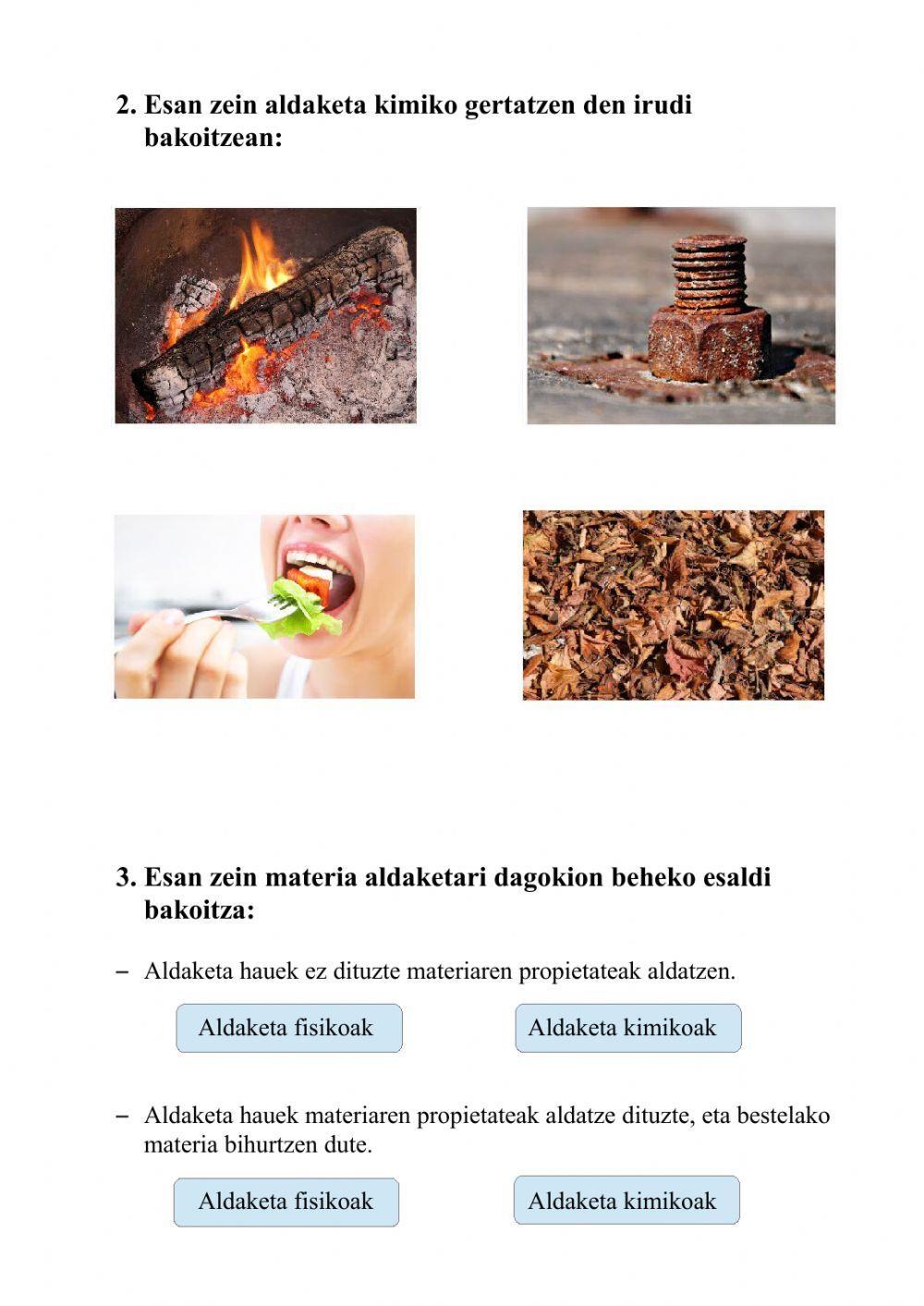 2. Esan zein aldaketa kimiko gertatzen den irudi bakoitzean:

3. Esan zein materia aldaketari dagokion beheko esaldi bakoitza:

– Aldaketa hauek ez dituzte materiaren propietateak aldatzen.

Aldaketa fisikoak

Aldaketa kimikoak

– Aldaketa hauek materiaren propietateak aldatze dituzte, eta bestelako materia bihurtzen dute.

Aldaketa fisikoak

Aldaketa kimikoak